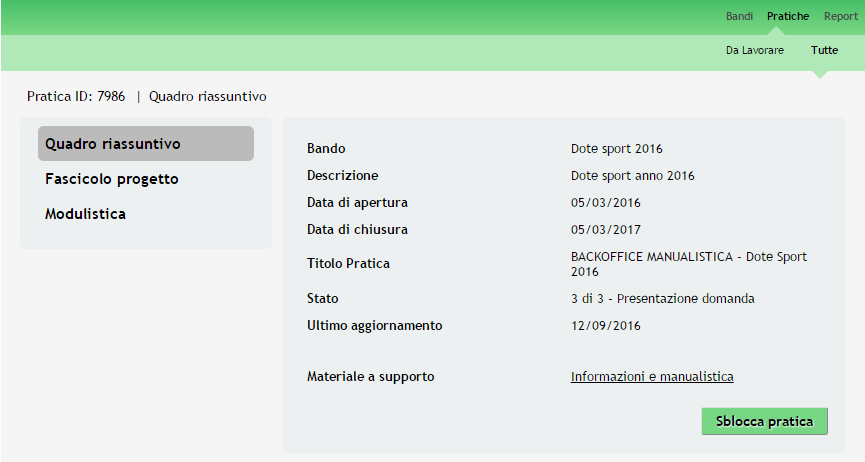 Bandi Pratiche Report

Da Lavorare Tutte

Pratica ID: 7986 | Quadro riassuntivo

Quadro riassuntivo
Fascicolo progetto
Modulistica

| | |
|---|---|
| Bando | Dote sport 2016 |
| Descrizione | Dote sport anno 2016 |
| Data di apertura | 05/03/2016 |
| Data di chiusura | 05/03/2017 |
| Titolo Pratica | BACKOFFICE MANUALISTICA - Dote Sport 2016 |
| Stato | 3 di 3 - Presentazione domanda |
| Ultimo aggiornamento | 12/09/2016 |
| Materiale a supporto | Informazioni e manualistica |

Sblocca pratica